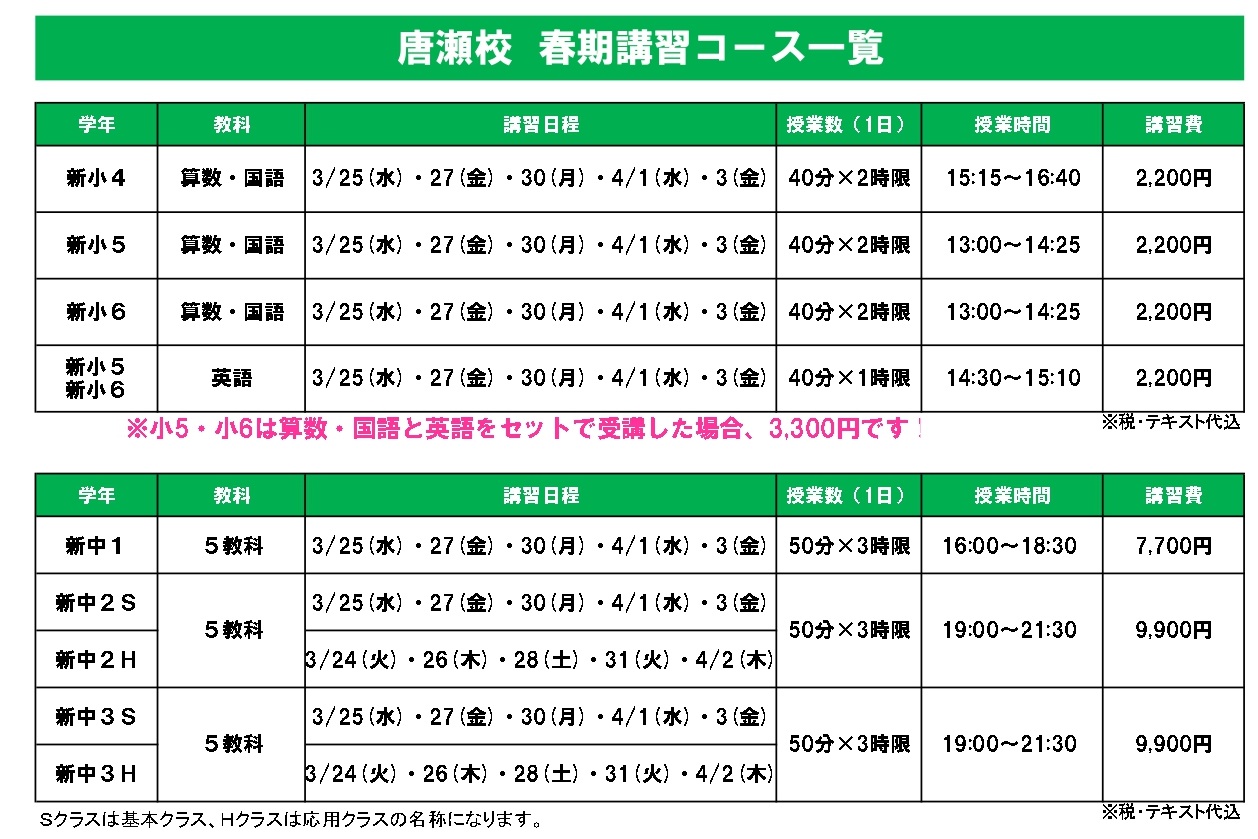 唐瀬校 春期講習コース一覧

| 学年 | 教科 | 講習日程 | 授業数(1日) | 授業時間 | 講習費 |
|---|---|---|---|---|---|
| 新小4 | 算数・国語 | 3/25(水)・27(金)・30(月)・4/1(水)・3(金) | 40分×2時限 | 15:15~16:40 | 2,200円 |
| 新小5 | 算数・国語 | 3/25(水)・27(金)・30(月)・4/1(水)・3(金) | 40分×2時限 | 13:00~14:25 | 2,200円 |
| 新小6 | 算数・国語 | 3/25(水)・27(金)・30(月)・4/1(水)・3(金) | 40分×2時限 | 13:00~14:25 | 2,200円 |
| 新小5 新小6 | 英語 | 3/25(水)・27(金)・30(月)・4/1(水)・3(金) | 40分×1時限 | 14:30~15:10 | 2,200円 |

※小5・小6は算数・国語と英語をセットで受講した場合、3,300円です!

※税・テキスト代込

| 学年 | 教科 | 講習日程 | 授業数(1日) | 授業時間 | 講習費 |
|---|---|---|---|---|---|
| 新中1 | 5教科 | 3/25(水)・27(金)・30(月)・4/1(水)・3(金) | 50分×3時限 | 16:00~18:30 | 7,700円 |
| 新中2S | 5教科 | 3/25(水)・27(金)・30(月)・4/1(水)・3(金) | 50分×3時限 | 19:00~21:30 | 9,900円 |
| 新中2H | | 3/24(火)・26(木)・28(土)・31(火)・4/2(木) | | | |
| 新中3S | 5教科 | 3/25(水)・27(金)・30(月)・4/1(水)・3(金) | 50分×3時限 | 19:00~21:30 | 9,900円 |
| 新中3H | | 3/24(火)・26(木)・28(土)・31(火)・4/2(木) | | | |

Sクラスは基本クラス、Hクラスは応用クラスの名称になります。

※税・テキスト代込